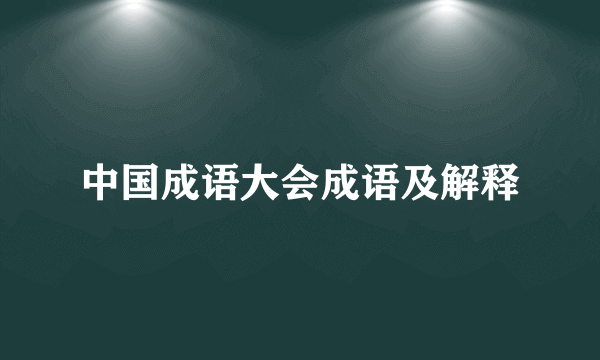 中国成语大会成语及解释